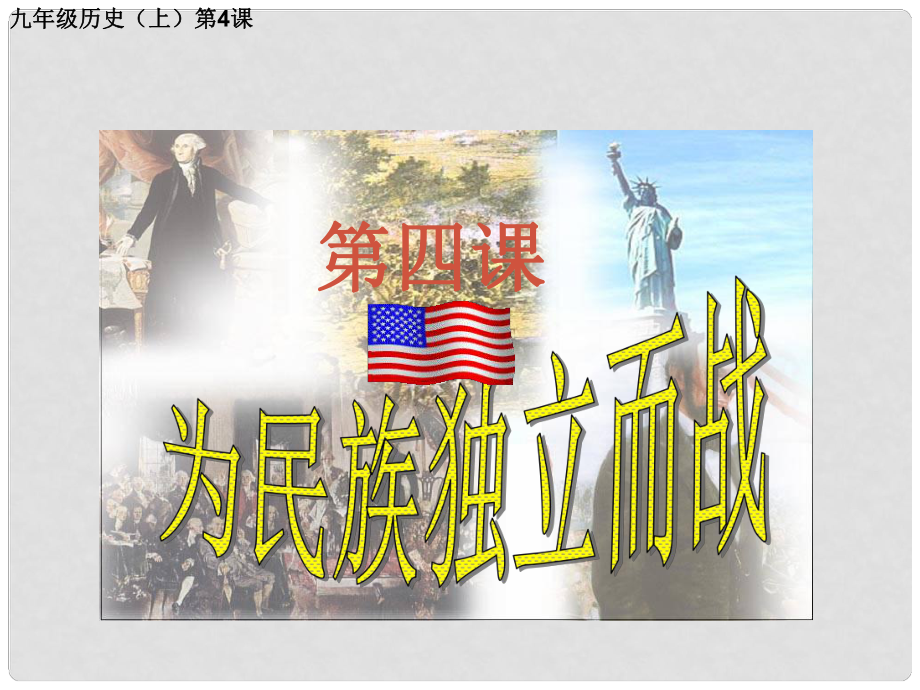 九年级历史（上）第4课

第四课

为民族独立而战